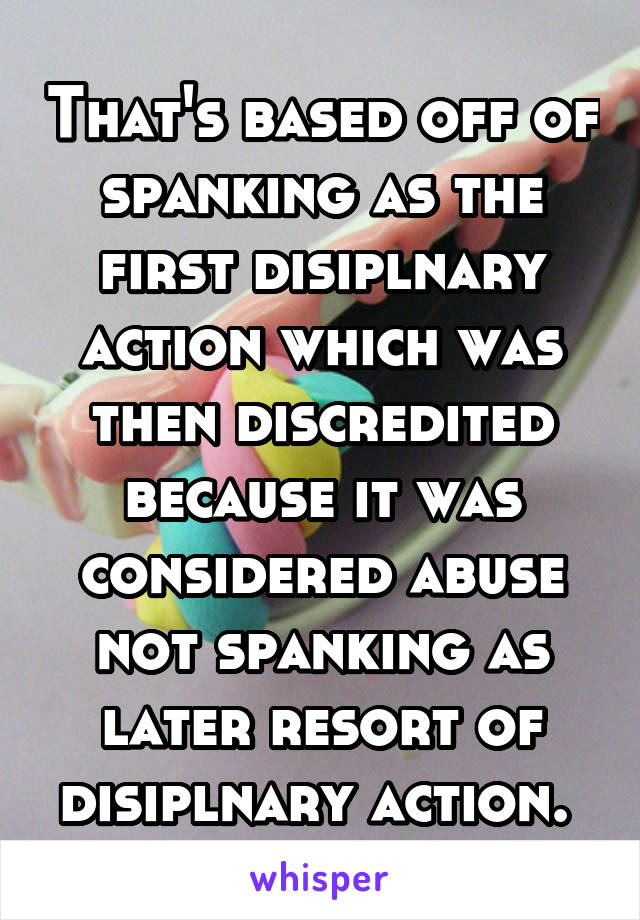 That's based off of spanking as the first disiplnary action which was then discredited because it was considered abuse not spanking as later resort of disiplnary action.

whisper